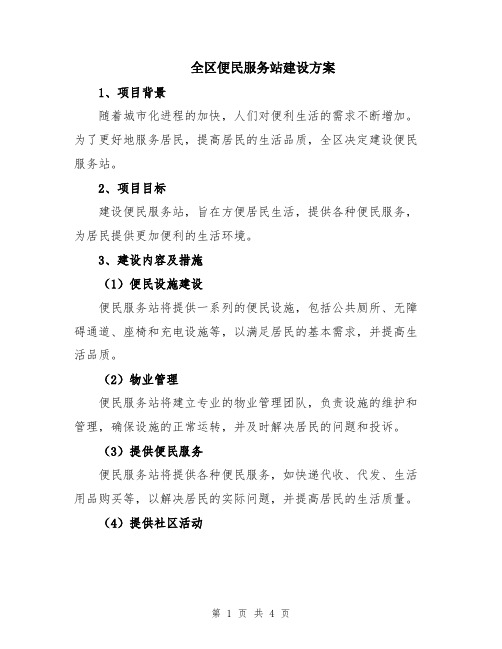 全区便民服务站建设方案

1、项目背景

随着城市化进程的加快，人们对便利生活的需求不断增加。为了更好地服务居民，提高居民的生活品质，全区决定建设便民服务站。

2、项目目标

建设便民服务站，旨在方便居民生活，提供各种便民服务，为居民提供更加便利的生活环境。

3、建设内容及措施

（1）便民设施建设

便民服务站将提供一系列的便民设施，包括公共厕所、无障碍通道、座椅和充电设施等，以满足居民的基本需求，并提高生活品质。

（2）物业管理

便民服务站将建立专业的物业管理团队，负责设施的维护和管理，确保设施的正常运转，并及时解决居民的问题和投诉。

（3）提供便民服务

便民服务站将提供各种便民服务，如快递代收、代发、生活用品购买等，以解决居民的实际问题，并提高居民的生活质量。

（4）提供社区活动

第 1 页 共 4 页